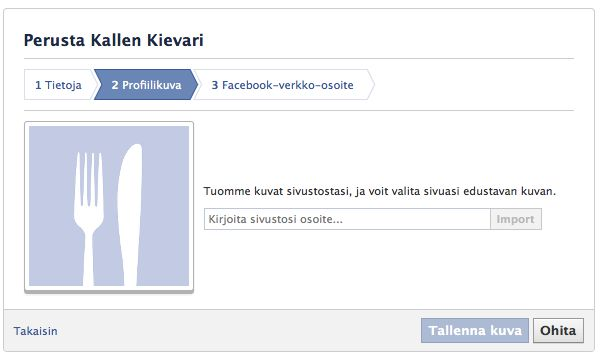 Perusta Kallen Kievari

1 Tietoja
2 Profiilikuva
3 Facebook-verkko-osoite

Tuomme kuvat sivustostasi, ja voit valita sivuasi edustavan kuvan.

Kirjoita sivustosi osoite...
Import

Takaisin
Tallenna kuva
Ohita